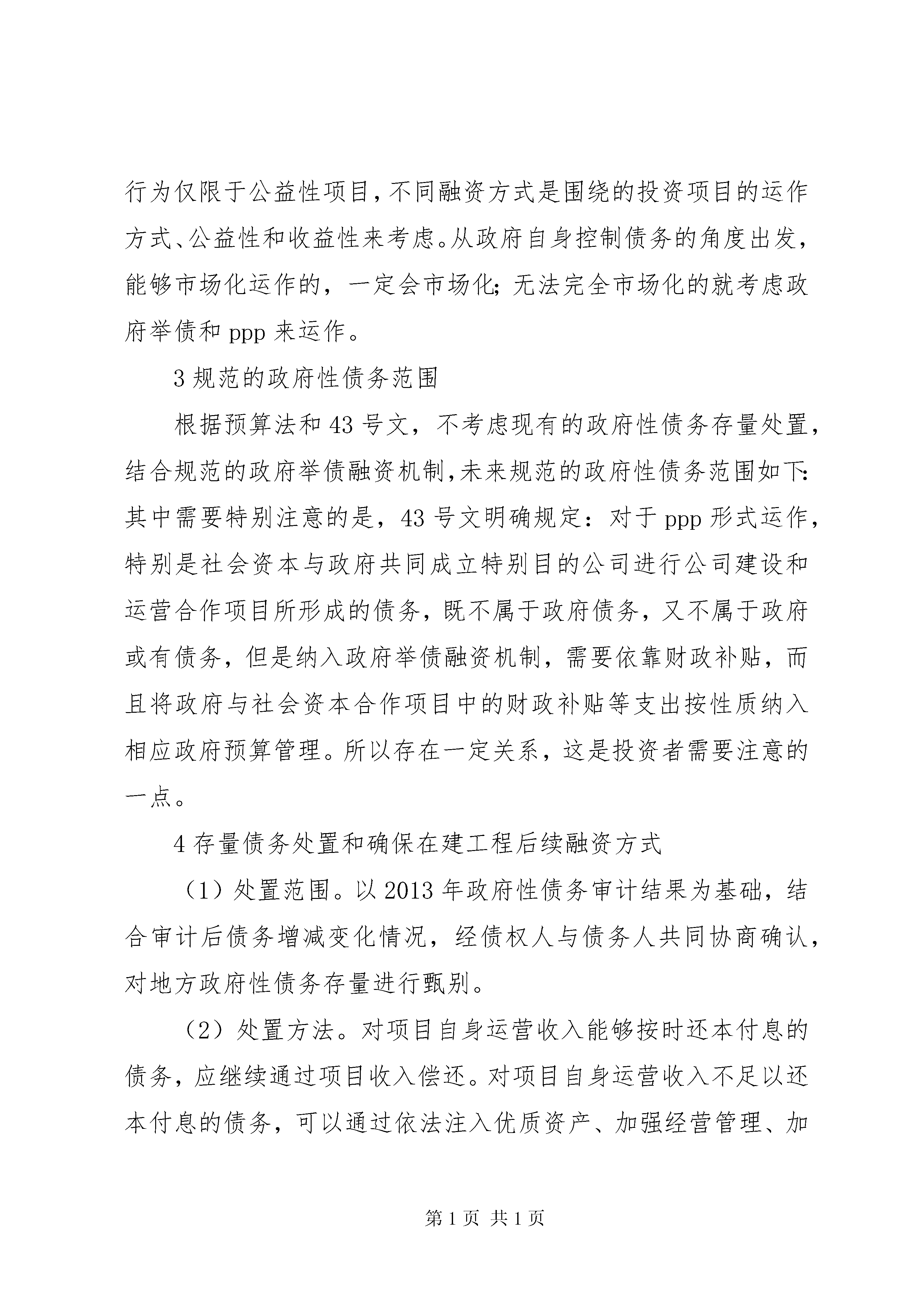 行为仅限于公益性项目,不同融资方式是围绕的投资项目的运作方式、公益性和收益性来考虑。从政府自身控制债务的角度出发,能够市场化运作的，一定会市场化;无法完全市场化的就考虑政府举债和 ppp 来运作。

3 规范的政府性债务范围

根据预算法和 43 号文，不考虑现有的政府性债务存量处置,结合规范的政府举债融资机制,未来规范的政府性债务范围如下:其中需要特别注意的是，43 号文明确规定：对于 ppp 形式运作,特别是社会资本与政府共同成立特别目的公司进行公司建设和运营合作项目所形成的债务，既不属于政府债务，又不属于政府或有债务，但是纳入政府举债融资机制，需要依靠财政补贴，而且将政府与社会资本合作项目中的财政补贴等支出按性质纳入相应政府预算管理。所以存在一定关系，这是投资者需要注意的一点。

4 存量债务处置和确保在建工程后续融资方式

（1）处置范围。以 2013 年政府性债务审计结果为基础，结合审计后债务增减变化情况，经债权人与债务人共同协商确认,对地方政府性债务存量进行甄别。

（2）处置方法。对项目自身运营收入能够按时还本付息的债务，应继续通过项目收入偿还。对项目自身运营收入不足以还本付息的债务，可以通过依法注入优质资产、加强经营管理、加

第 1 页 共 1 页